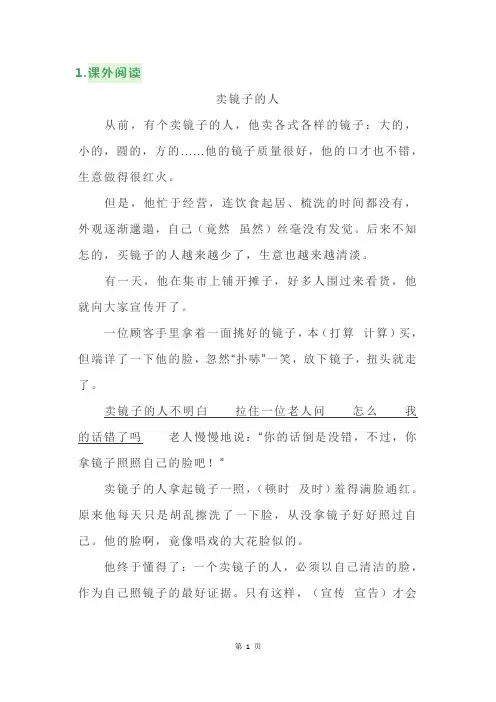 1.课外阅读

卖镜子的人

从前，有个卖镜子的人，他卖各式各样的镜子：大的，小的，圆的，方的……他的镜子质量很好，他的口才也不错，生意做得很红火。

但是，他忙于经营，连饮食起居、梳洗的时间都没有，外观逐渐邋遢，自己（竟然 虽然）丝毫没有发觉。后来不知怎的，买镜子的人越来越少了，生意也越来越清淡。

有一天，他在集市上铺开摊子，好多人围过来看货，他就向大家宣传开了。

一位顾客手里拿着一面挑好的镜子，本（打算 计算）买，但端详了一下他的脸，忽然“扑哧”一笑，放下镜子，扭头就走了。

卖镜子的人不明白 拉住一位老人问 怎么 我的话错了吗 老人慢慢地说：“你的话倒是没错，不过，你拿镜子照照自己的脸吧！”

卖镜子的人拿起镜子一照，（顿时 及时）羞得满脸通红。原来他每天只是胡乱擦洗了一下脸，从没拿镜子好好照过自己。他的脸啊，竟像唱戏的大花脸似的。

他终于懂得了：一个卖镜子的人，必须以自己清洁的脸，作为自己照镜子的最好证据。只有这样，（宣传 宣告）才会

第 1 页